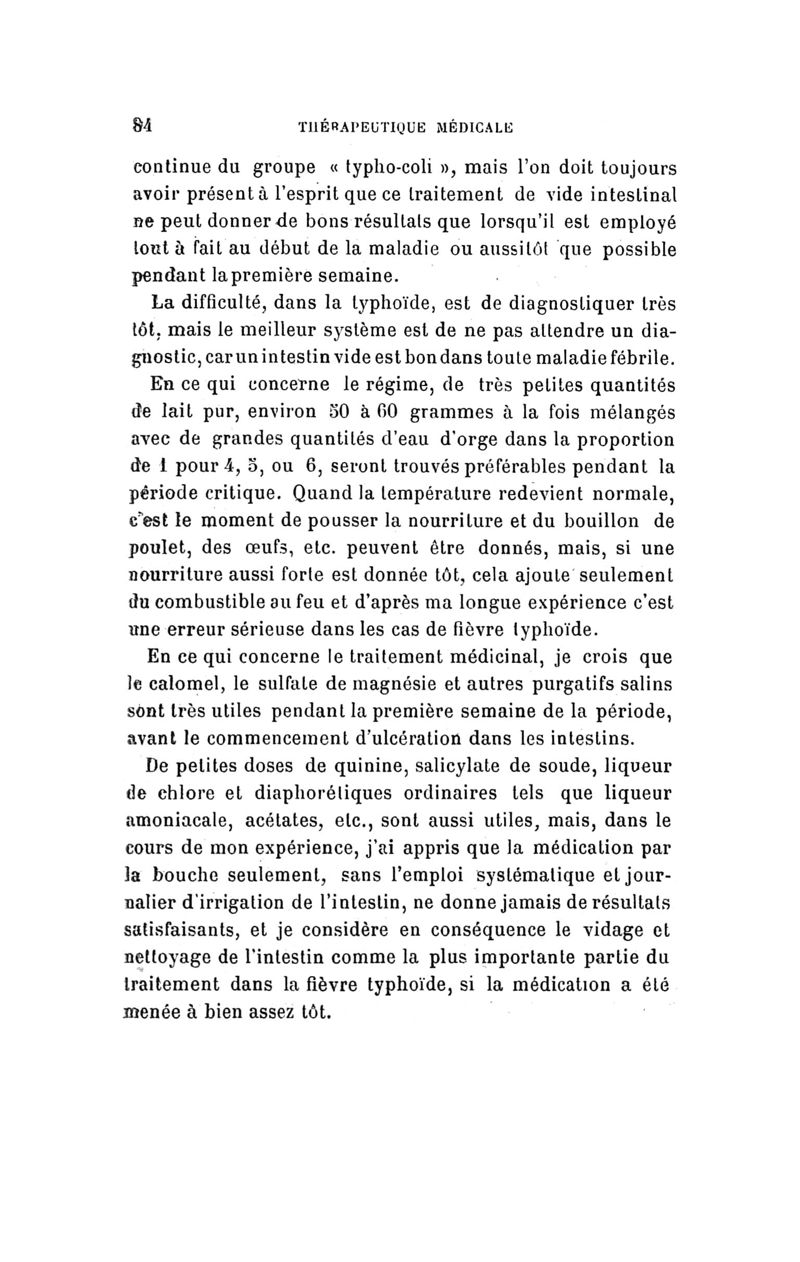 84 THÉRAPEUTIQUE MÉDICALE

continue du groupe « typho-coli », mais l'on doit toujours avoir présent à l'esprit que ce traitement de vide intestinal ne peut donner de bons résultats que lorsqu'il est employé tout à fait au début de la maladie ou aussitôt que possible pendant la première semaine.

La difficulté, dans la typhoïde, est de diagnostiquer très tôt, mais le meilleur système est de ne pas attendre un diagnostic, car un intestin vide est bon dans toute maladie fébrile.

En ce qui concerne le régime, de très petites quantités de lait pur, environ 50 à 60 grammes à la fois mélangés avec de grandes quantités d'eau d'orge dans la proportion de 1 pour 4, 5, ou 6, seront trouvés préférables pendant la période critique. Quand la température redevient normale, c'est le moment de pousser la nourriture et du bouillon de poulet, des œufs, etc. peuvent être donnés, mais, si une nourriture aussi forte est donnée tôt, cela ajoute seulement du combustible au feu et d'après ma longue expérience c'est une erreur sérieuse dans les cas de fièvre typhoïde.

En ce qui concerne le traitement médicinal, je crois que le calomel, le sulfate de magnésie et autres purgatifs salins sont très utiles pendant la première semaine de la période, avant le commencement d'ulcération dans les intestins.

De petites doses de quinine, salicylate de soude, liqueur de chlore et diaphorétiques ordinaires tels que liqueur amoniacale, acétates, etc., sont aussi utiles, mais, dans le cours de mon expérience, j'ai appris que la médication par la bouche seulement, sans l'emploi systématique et journalier d'irrigation de l'intestin, ne donne jamais de résultats satisfaisants, et je considère en conséquence le vidage et nettoyage de l'intestin comme la plus importante partie du traitement dans la fièvre typhoïde, si la médication a été menée à bien assez tôt.